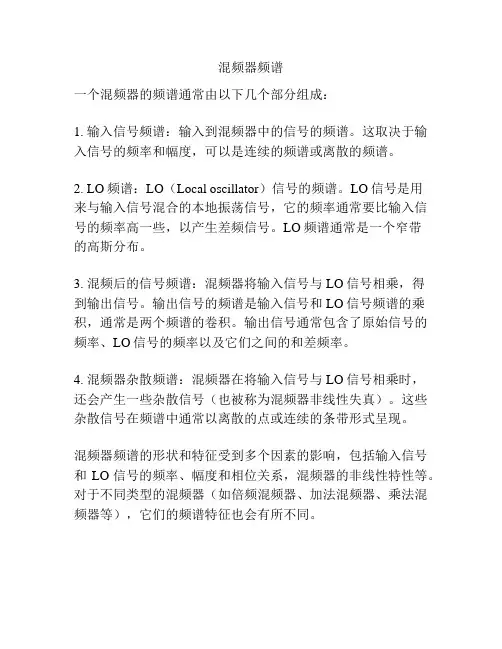 混频器频谱

一个混频器的频谱通常由以下几个部分组成：

1. 输入信号频谱：输入到混频器中的信号的频谱。这取决于输入信号的频率和幅度，可以是连续的频谱或离散的频谱。

2. LO 频谱：LO（Local oscillator）信号的频谱。LO 信号是用来与输入信号混合的本地振荡信号，它的频率通常要比输入信号的频率高一些，以产生差频信号。LO 频谱通常是一个窄带的高斯分布。

3. 混频后的信号频谱：混频器将输入信号与 LO 信号相乘，得到输出信号。输出信号的频谱是输入信号和 LO 信号频谱的乘积，通常是两个频谱的卷积。输出信号通常包含了原始信号的频率、LO 信号的频率以及它们之间的和差频率。

4. 混频器杂散频谱：混频器在将输入信号与 LO 信号相乘时，还会产生一些杂散信号（也被称为混频器非线性失真）。这些杂散信号在频谱中通常以离散的点或连续的条带形式呈现。

混频器频谱的形状和特征受到多个因素的影响，包括输入信号和 LO 信号的频率、幅度和相位关系，混频器的非线性特性等。对于不同类型的混频器（如倍频混频器、加法混频器、乘法混频器等），它们的频谱特征也会有所不同。